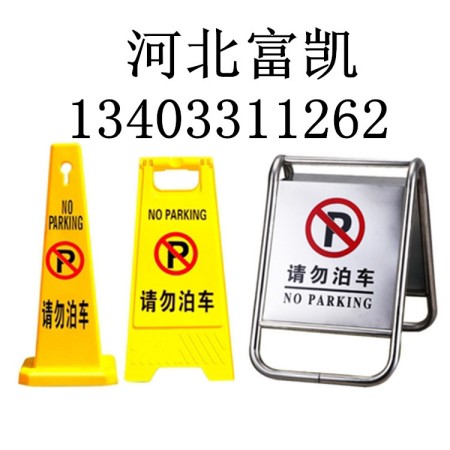 河北富凯
13403311262

NO PARKING
P
请勿泊车

NO PARKING
P
请勿泊车

P
请勿泊车
NO PARKING